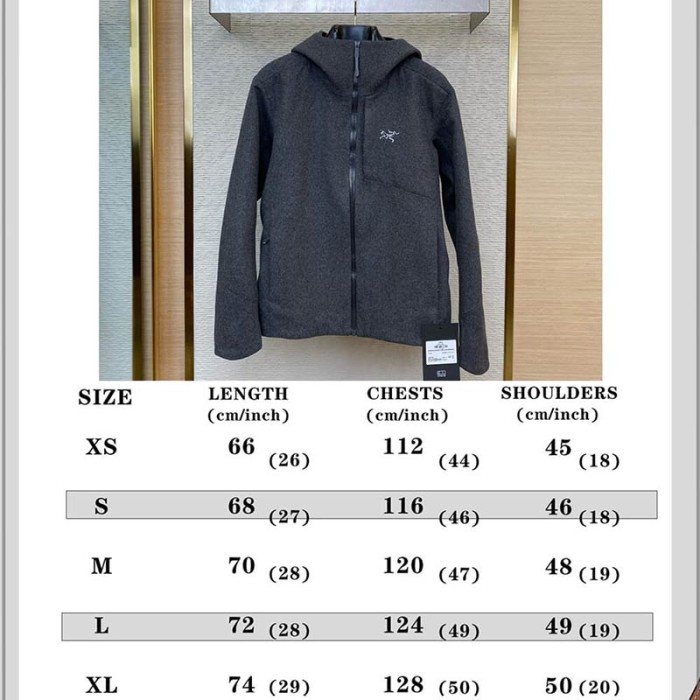 | SIZE | LENGTH (cm/inch) | CHESTS (cm/inch) | SHOULDERS (cm/inch) |
|---|---|---|---|
| XS | 66 (26) | 112 (44) | 45 (18) |
| S | 68 (27) | 116 (46) | 46 (18) |
| M | 70 (28) | 120 (47) | 48 (19) |
| L | 72 (28) | 124 (49) | 49 (19) |
| XL | 74 (29) | 128 (50) | 50 (20) |